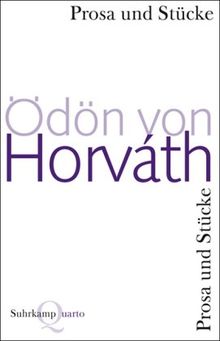 Prosa und Stücke

Ödön von
Horváth

Prosa und Stücke

Suhrkamp Quarto